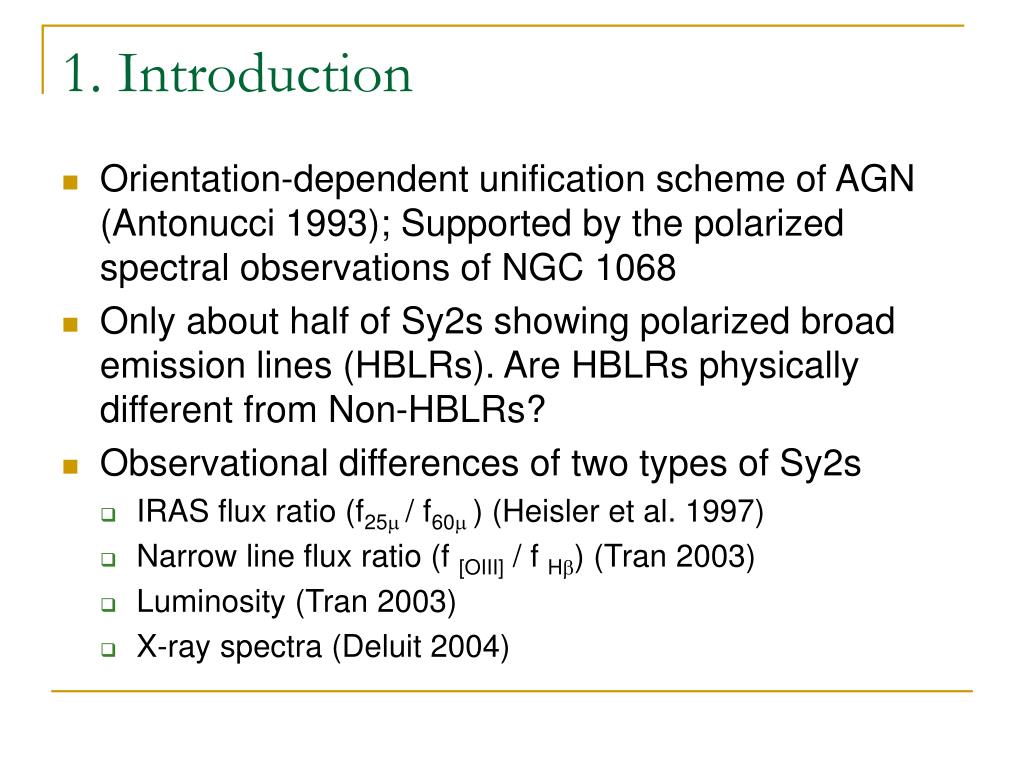 1. Introduction

Orientation-dependent unification scheme of AGN (Antonucci 1993); Supported by the polarized spectral observations of NGC 1068

Only about half of Sy2s showing polarized broad emission lines (HBLRs). Are HBLRs physically different from Non-HBLRs?

Observational differences of two types of Sy2s

IRAS flux ratio ($f_{25\mu}$ / $f_{60\mu}$ ) (Heisler et al. 1997)

Narrow line flux ratio ($f_{[OIII]}$ / $f_{H\beta}$) (Tran 2003)

Luminosity (Tran 2003)

X-ray spectra (Deluit 2004)